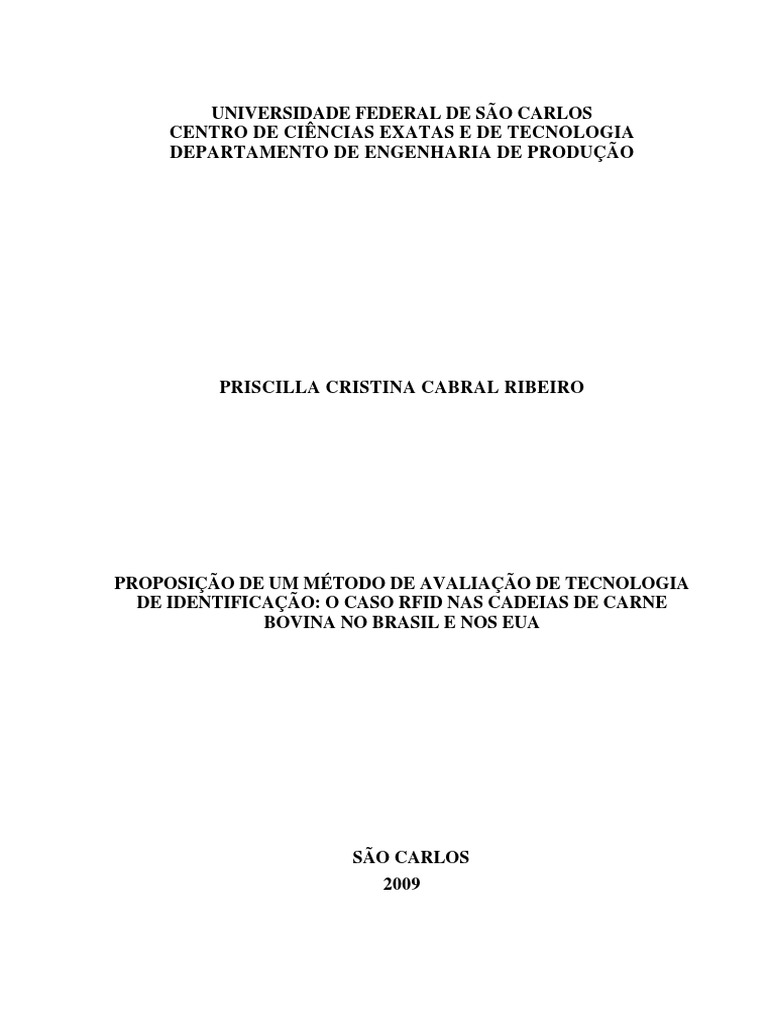 UNIVERSIDADE FEDERAL DE SÃO CARLOS
CENTRO DE CIÊNCIAS EXATAS E DE TECNOLOGIA
DEPARTAMENTO DE ENGENHARIA DE PRODUÇÃO

PRISCILLA CRISTINA CABRAL RIBEIRO

PROPOSIÇÃO DE UM MÉTODO DE AVALIAÇÃO DE TECNOLOGIA DE IDENTIFICAÇÃO: O CASO RFID NAS CADEIAS DE CARNE BOVINA NO BRASIL E NOS EUA

SÃO CARLOS
2009